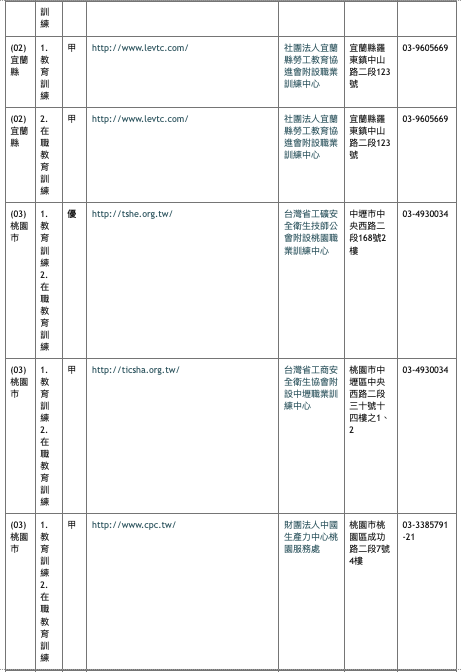 | | 訓練 | | | | | |
|---|---|---|---|---|---|---|
| (02) 宜蘭縣 | 1. 教育訓練 | 甲 | http://www.levtc.com/ | 社團法人宜蘭縣勞工教育協進會附設職業訓練中心 | 宜蘭縣羅東鎮中山路二段123號 | 03-9605669 |
| (02) 宜蘭縣 | 2. 在職教育訓練 | 甲 | http://www.levtc.com/ | 社團法人宜蘭縣勞工教育協進會附設職業訓練中心 | 宜蘭縣羅東鎮中山路二段123號 | 03-9605669 |
| (03) 桃園市 | 1. 教育訓練 2. 在職教育訓練 | 優 | http://tshe.org.tw/ | 台灣省工礦安全衛生技師公會附設桃園職業訓練中心 | 中壢市中央西路二段168號2樓 | 03-4930034 |
| (03) 桃園市 | 1. 教育訓練 2. 在職教育訓練 | 甲 | http://ticsha.org.tw/ | 台灣省工商安全衛生協會附設中壢職業訓練中心 | 桃園市中壢區中央西路二段三十號十四樓之1、2 | 03-4930034 |
| (03) 桃園市 | 1. 教育訓練 2. 在職教育訓練 | 甲 | http://www.cpc.tw/ | 財團法人中國生產力中心桃園服務處 | 桃園市桃園區成功路二段7號4樓 | 03-3385791-21 |